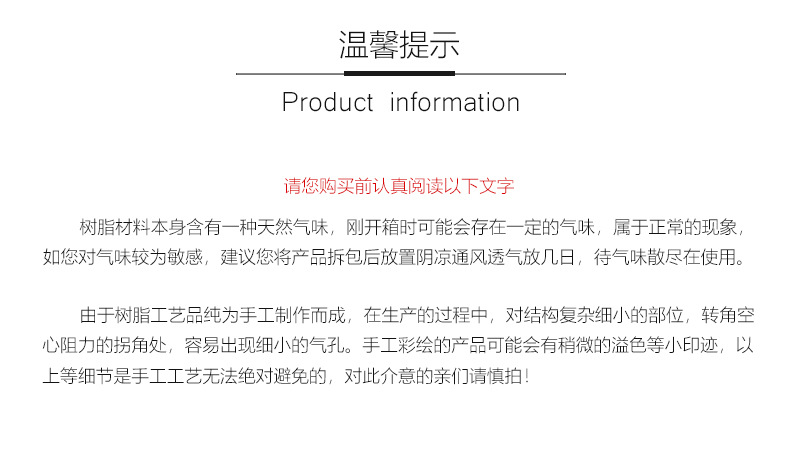 温馨提示

Product information

请您购买前认真阅读以下文字

树脂材料本身含有一种天然气味，刚开箱时可能会存在一定的气味，属于正常的现象，如您对气味较为敏感，建议您将产品拆包后放置阴凉通风透气放几日，待气味散尽在使用。

由于树脂工艺品纯为手工制作而成，在生产的过程中，对结构复杂细小的部位，转角空心阻力的拐角处，容易出现细小的气孔。手工彩绘的产品可能会有稍微的溢色等小印迹，以上等细节是手工工艺无法绝对避免的，对此介意的亲们请慎拍！